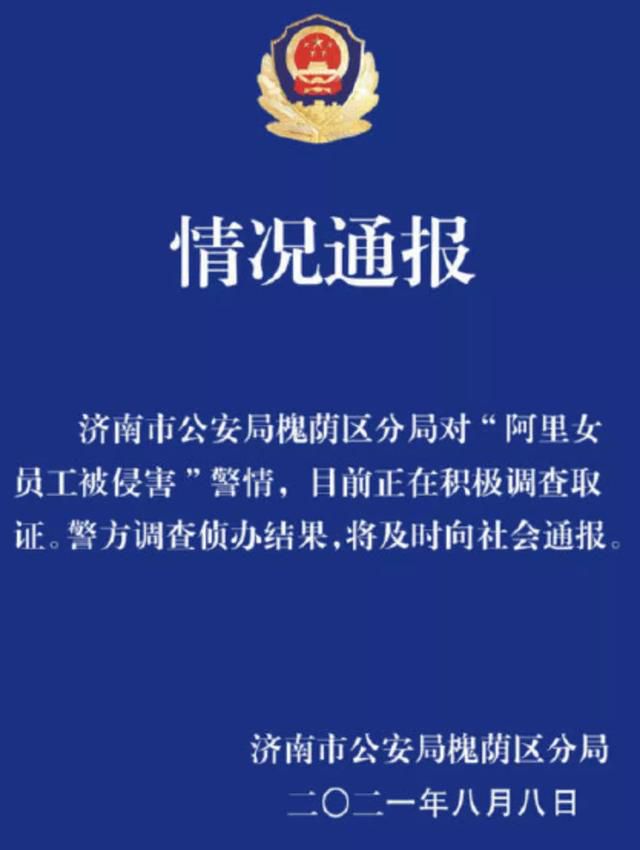 情况通报

济南市公安局槐荫区分局对“阿里女员工被侵害”警情，目前正在积极调查取证。警方调查侦办结果，将及时向社会通报。

济南市公安局槐荫区分局
二〇二一年八月八日